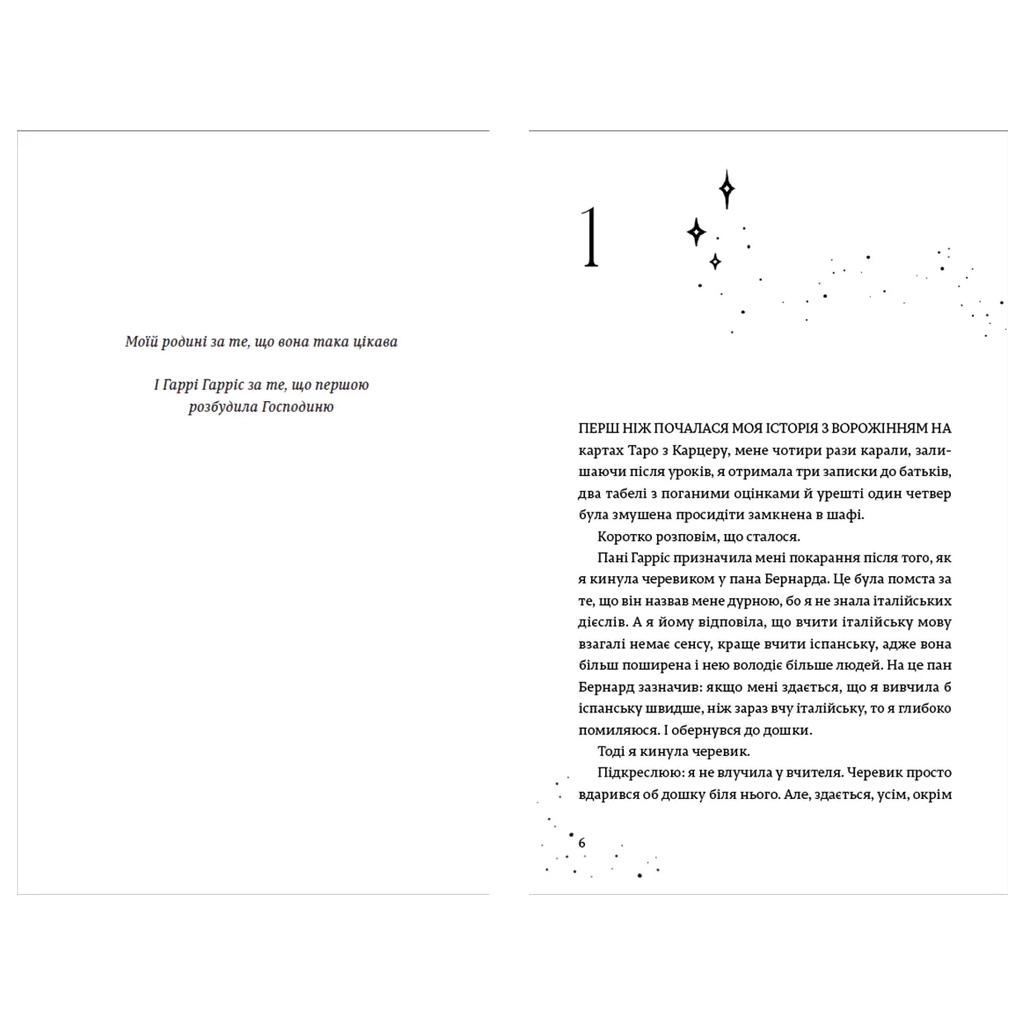 Моїй родині за те, що вона така цікава

І Гаррі Гарріс за те, що першою розбудила Господиню

1

ПЕРШ НІЖ ПОЧАЛАСЯ МОЯ ІСТОРІЯ З ВОРОЖІННЯМ НА картах Таро з Карцеру, мене чотири рази карали, залишаючи після уроків, я отримала три записки до батьків, два табелі з поганими оцінками й урешті один четвер була змушена просидіти замкнена в шафі.

Коротко розповім, що сталося.

Пані Гарріс призначила мені покарання після того, як я кинула черевиком у пана Бернарда. Це була помста за те, що він назвав мене дурною, бо я не знала італійських дієслів. А я йому відповіла, що вчити італійську мову взагалі немає сенсу, краще вчити іспанську, адже вона більш поширена і нею володіє більше людей. На це пан Бернард зазначив: якщо мені здається, що я вивчила б іспанську швидше, ніж зараз вчу італійську, то я глибоко помиляюся. І обернувся до дошки.

Тоді я кинула черевик.

Підкреслюю: я не влучила у вчителя. Черевик просто вдарився об дошку біля нього. Але, здається, усім, окрім

6